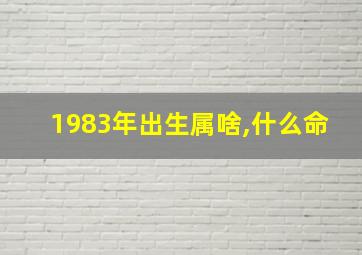 1983年出生属啥,什么命